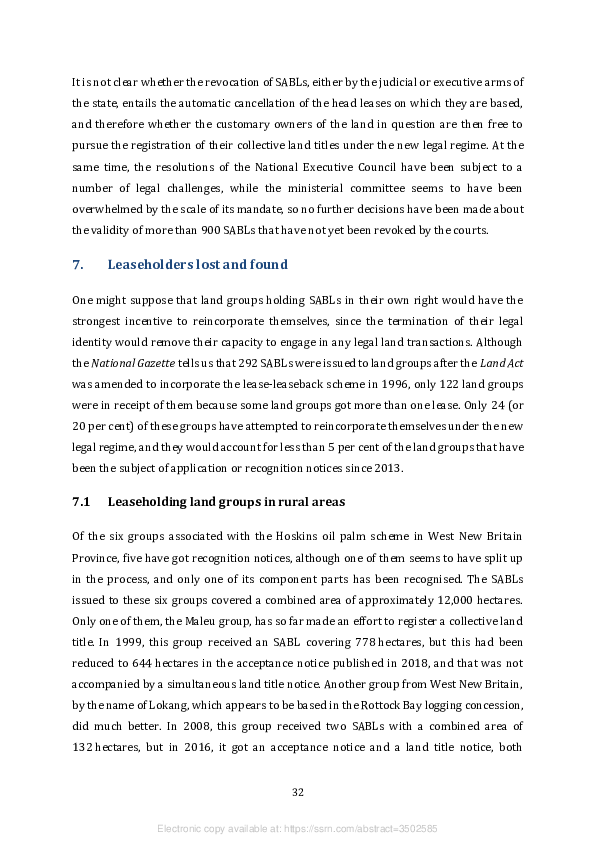 It is not clear whether the revocation of SABLs, either by the judicial or executive arms of the state, entails the automatic cancellation of the head leases on which they are based, and therefore whether the customary owners of the land in question are then free to pursue the registration of their collective land titles under the new legal regime. At the same time, the resolutions of the National Executive Council have been subject to a number of legal challenges, while the ministerial committee seems to have been overwhelmed by the scale of its mandate, so no further decisions have been made about the validity of more than 900 SABLs that have not yet been revoked by the courts.

7. Leaseholders lost and found

One might suppose that land groups holding SABLs in their own right would have the strongest incentive to reincorporate themselves, since the termination of their legal identity would remove their capacity to engage in any legal land transactions. Although the National Gazette tells us that 292 SABLs were issued to land groups after the Land Act was amended to incorporate the lease-leaseback scheme in 1996, only 122 land groups were in receipt of them because some land groups got more than one lease. Only 24 (or 20 per cent) of these groups have attempted to reincorporate themselves under the new legal regime, and they would account for less than 5 per cent of the land groups that have been the subject of application or recognition notices since 2013.

7.1 Leaseholding land groups in rural areas

Of the six groups associated with the Hoskins oil palm scheme in West New Britain Province, five have got recognition notices, although one of them seems to have split up in the process, and only one of its component parts has been recognised. The SABLs issued to these six groups covered a combined area of approximately 12,000 hectares. Only one of them, the Maleu group, has so far made an effort to register a collective land title. In 1999, this group received an SABL covering 778 hectares, but this had been reduced to 644 hectares in the acceptance notice published in 2018, and that was not accompanied by a simultaneous land title notice. Another group from West New Britain, by the name of Lokang, which appears to be based in the Rottock Bay logging concession, did much better. In 2008, this group received two SABLs with a combined area of 132 hectares, but in 2016, it got an acceptance notice and a land title notice, both

32

Electronic copy available at: https://ssrn.com/abstract=3502585